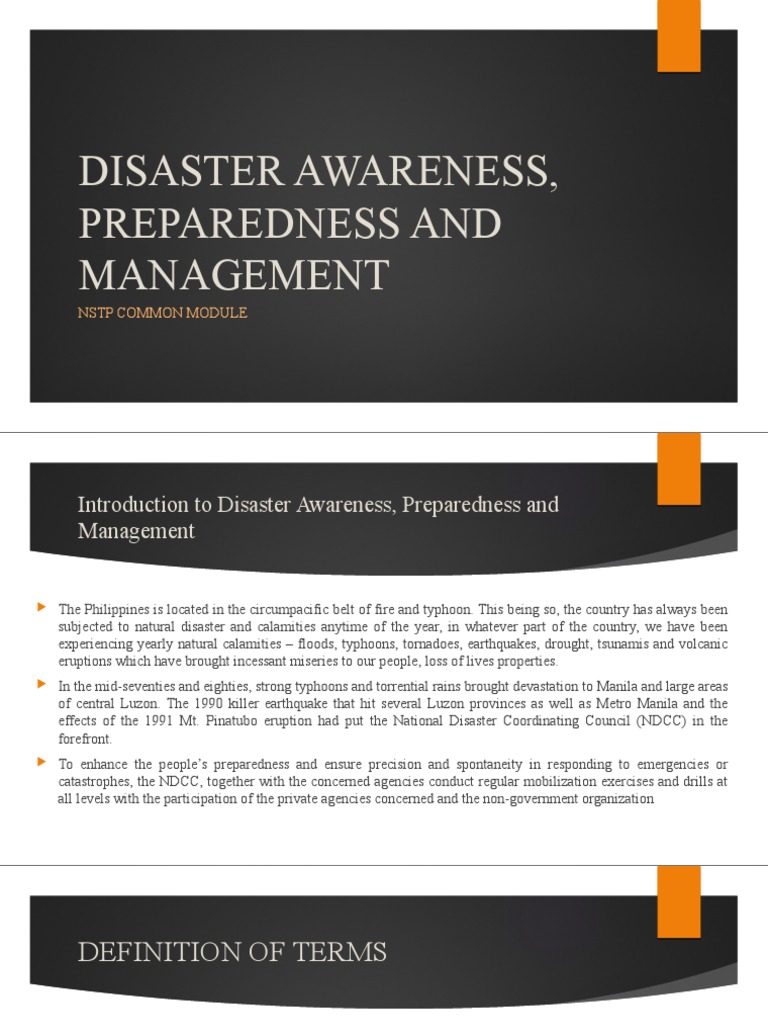 DISASTER AWARENESS, PREPAREDNESS AND MANAGEMENT

NSTP COMMON MODULE

Introduction to Disaster Awareness, Preparedness and Management

The Philippines is located in the circumpacific belt of fire and typhoon. This being so, the country has always been subjected to natural disaster and calamities anytime of the year, in whatever part of the country, we have been experiencing yearly natural calamities – floods, typhoons, tornadoes, earthquakes, drought, tsunamis and volcanic eruptions which have brought incessant miseries to our people, loss of lives properties.

In the mid-seventies and eighties, strong typhoons and torrential rains brought devastation to Manila and large areas of central Luzon. The 1990 killer earthquake that hit several Luzon provinces as well as Metro Manila and the effects of the 1991 Mt. Pinatubo eruption had put the National Disaster Coordinating Council (NDCC) in the forefront.

To enhance the people's preparedness and ensure precision and spontaneity in responding to emergencies or catastrophes, the NDCC, together with the concerned agencies conduct regular mobilization exercises and drills at all levels with the participation of the private agencies concerned and the non-government organization

DEFINITION OF TERMS